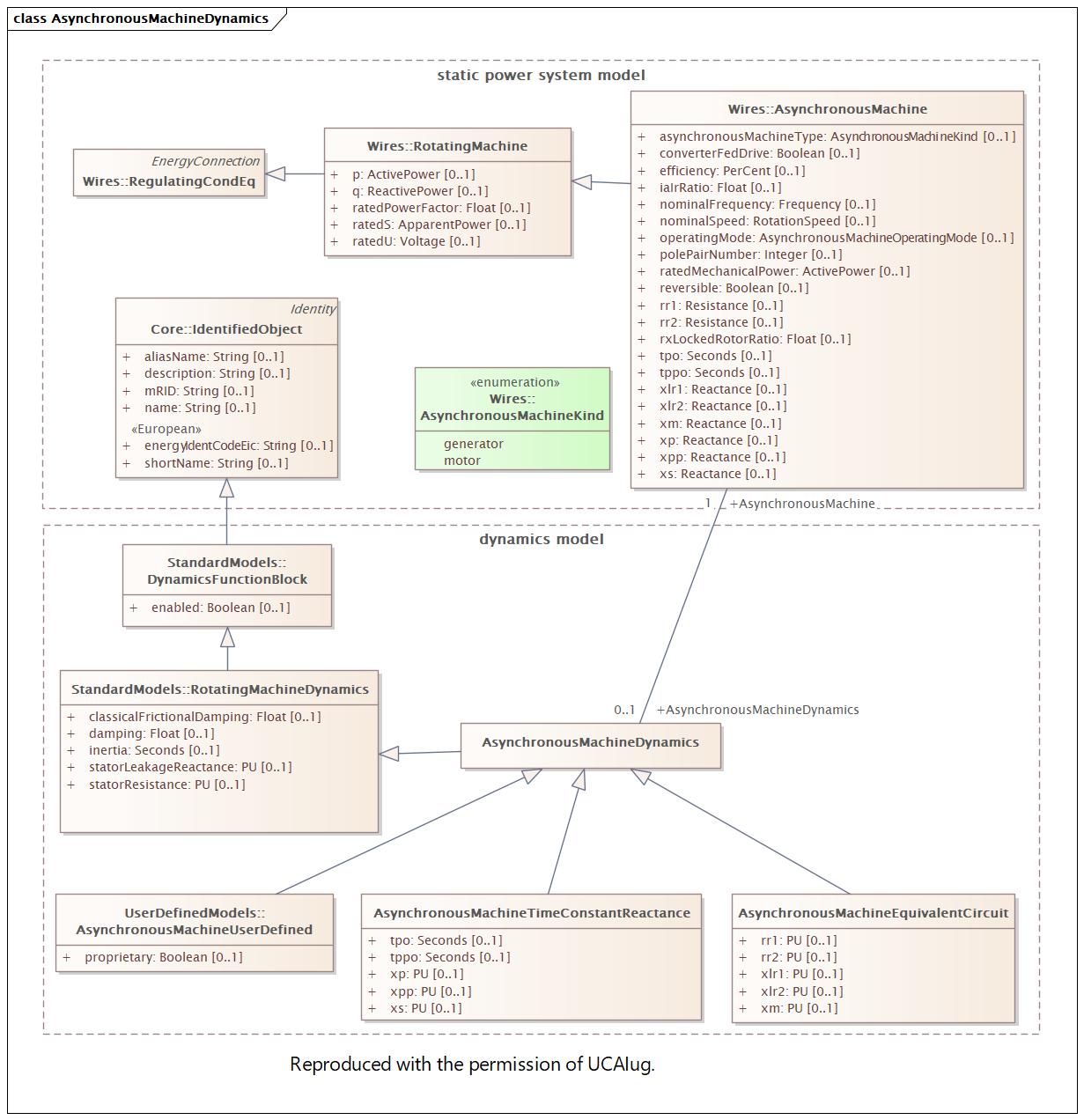 class AsynchronousMachineDynamics

static power system model

EnergyConnection
Wires::RegulatingCondEq

Wires::RotatingMachine
+ p: ActivePower [0..1]
+ q: ReactivePower [0..1]
+ ratedPowerFactor: Float [0..1]
+ ratedS: ApparentPower [0..1]
+ ratedU: Voltage [0..1]

Wires::AsynchronousMachine
+ asynchronousMachineType: AsynchronousMachineKind [0..1]
+ converterFedDrive: Boolean [0..1]
+ efficiency: PerCent [0..1]
+ iaIrRatio: Float [0..1]
+ nominalFrequency: Frequency [0..1]
+ nominalSpeed: RotationSpeed [0..1]
+ operatingMode: AsynchronousMachineOperatingMode [0..1]
+ polePairNumber: Integer [0..1]
+ ratedMechanicalPower: ActivePower [0..1]
+ reversible: Boolean [0..1]
+ rr1: Resistance [0..1]
+ rr2: Resistance [0..1]
+ rxLockedRotorRatio: Float [0..1]
+ tpo: Seconds [0..1]
+ tppo: Seconds [0..1]
+ xlr1: Reactance [0..1]
+ xlr2: Reactance [0..1]
+ xm: Reactance [0..1]
+ xp: Reactance [0..1]
+ xpp: Reactance [0..1]
+ xs: Reactance [0..1]

Identity
Core::IdentifiedObject
+ aliasName: String [0..1]
+ description: String [0..1]
+ mRID: String [0..1]
+ name: String [0..1]
«European»
+ energyIdentCodeEic: String [0..1]
+ shortName: String [0..1]

«enumeration»
Wires::
AsynchronousMachineKind
generator
motor

1 +AsynchronousMachine

dynamics model

StandardModels::
DynamicsFunctionBlock
+ enabled: Boolean [0..1]

StandardModels::RotatingMachineDynamics
+ classicalFrictionalDamping: Float [0..1]
+ damping: Float [0..1]
+ inertia: Seconds [0..1]
+ statorLeakageReactance: PU [0..1]
+ statorResistance: PU [0..1]

0..1 +AsynchronousMachineDynamics

AsynchronousMachineDynamics

UserDefinedModels::
AsynchronousMachineUserDefined
+ proprietary: Boolean [0..1]

AsynchronousMachineTimeConstantReactance
+ tpo: Seconds [0..1]
+ tppo: Seconds [0..1]
+ xp: PU [0..1]
+ xpp: PU [0..1]
+ xs: PU [0..1]

AsynchronousMachineEquivalentCircuit
+ rr1: PU [0..1]
+ rr2: PU [0..1]
+ xlr1: PU [0..1]
+ xlr2: PU [0..1]
+ xm: PU [0..1]

Reproduced with the permission of UCAIug.